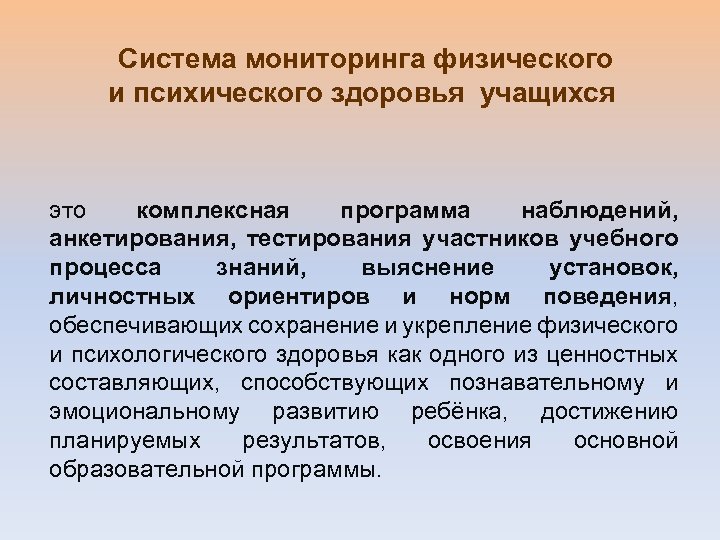 Система мониторинга физического и психического здоровья учащихся

это комплексная программа наблюдений, анкетирования, тестирования участников учебного процесса знаний, выяснение установок, личностных ориентиров и норм поведения, обеспечивающих сохранение и укрепление физического и психологического здоровья как одного из ценностных составляющих, способствующих познавательному и эмоциональному развитию ребёнка, достижению планируемых результатов, освоения основной образовательной программы.